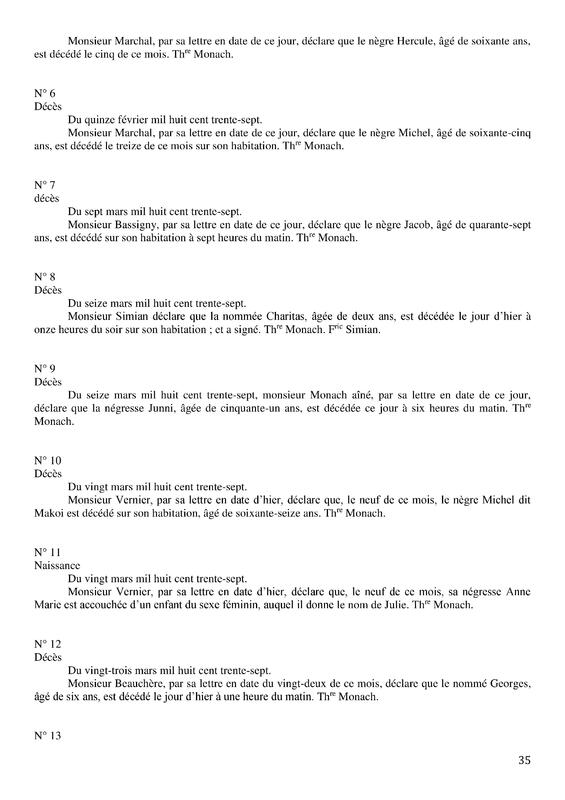 Monsieur Marchal, par sa lettre en date de ce jour, déclare que le nègre Hercule, âgé de soixante ans, est décédé le cinq de ce mois. Th$^{re}$ Monach.

N° 6
Décès
Du quinze février mil huit cent trente-sept.
Monsieur Marchal, par sa lettre en date de ce jour, déclare que le nègre Michel, âgé de soixante-cinq ans, est décédé le treize de ce mois sur son habitation. Th$^{re}$ Monach.

N° 7
décès
Du sept mars mil huit cent trente-sept.
Monsieur Bassigny, par sa lettre en date de ce jour, déclare que le nègre Jacob, âgé de quarante-sept ans, est décédé sur son habitation à sept heures du matin. Th$^{re}$ Monach.

N° 8
Décès
Du seize mars mil huit cent trente-sept.
Monsieur Simian déclare que la nommée Charitas, âgée de deux ans, est décédée le jour d'hier à onze heures du soir sur son habitation ; et a signé. Th$^{re}$ Monach. F$^{ric}$ Simian.

N° 9
Décès
Du seize mars mil huit cent trente-sept, monsieur Monach aîné, par sa lettre en date de ce jour, déclare que la négresse Junni, âgée de cinquante-un ans, est décédée ce jour à six heures du matin. Th$^{re}$ Monach.

N° 10
Décès
Du vingt mars mil huit cent trente-sept.
Monsieur Vernier, par sa lettre en date d'hier, déclare que, le neuf de ce mois, le nègre Michel dit Makoi est décédé sur son habitation, âgé de soixante-seize ans. Th$^{re}$ Monach.

N° 11
Naissance
Du vingt mars mil huit cent trente-sept.
Monsieur Vernier, par sa lettre en date d'hier, déclare que, le neuf de ce mois, sa négresse Anne Marie est accouchée d'un enfant du sexe féminin, auquel il donne le nom de Julie. Th$^{re}$ Monach.

N° 12
Décès
Du vingt-trois mars mil huit cent trente-sept.
Monsieur Beauchère, par sa lettre en date du vingt-deux de ce mois, déclare que le nommé Georges, âgé de six ans, est décédé le jour d'hier à une heure du matin. Th$^{re}$ Monach.

N° 13

35